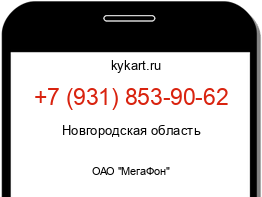 kykart.ru

+7 (931) 853-90-62

Новгородская область

ОАО "МегаФон"